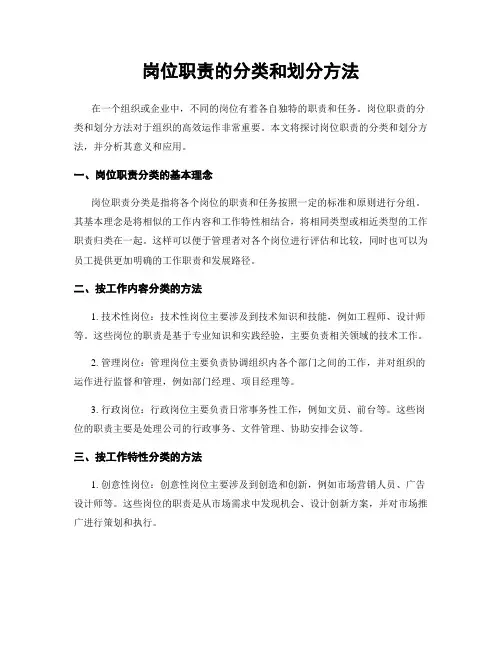 岗位职责的分类和划分方法

在一个组织或企业中，不同的岗位有着各自独特的职责和任务。岗位职责的分类和划分方法对于组织的高效运作非常重要。本文将探讨岗位职责的分类和划分方法，并分析其意义和应用。

一、岗位职责分类的基本理念

岗位职责分类是指将各个岗位的职责和任务按照一定的标准和原则进行分组。其基本理念是将相似的工作内容和工作特性相结合，将相同类型或相近类型的工作职责归类在一起。这样可以便于管理者对各个岗位进行评估和比较，同时也可以为员工提供更加明确的工作职责和发展路径。

二、按工作内容分类的方法

1.技术性岗位：技术性岗位主要涉及到技术知识和技能，例如工程师、设计师等。这些岗位的职责是基于专业知识和实践经验，主要负责相关领域的技术工作。

2.管理岗位：管理岗位主要负责协调组织内各个部门之间的工作，并对组织的运作进行监督和管理，例如部门经理、项目经理等。

3.行政岗位：行政岗位主要负责日常事务性工作，例如文员、前台等。这些岗位的职责主要是处理公司的行政事务、文件管理、协助安排会议等。

三、按工作特性分类的方法

1.创意性岗位：创意性岗位主要涉及到创造和创新，例如市场营销人员、广告设计师等。这些岗位的职责是从市场需求中发现机会、设计创新方案，并对市场推广进行策划和执行。